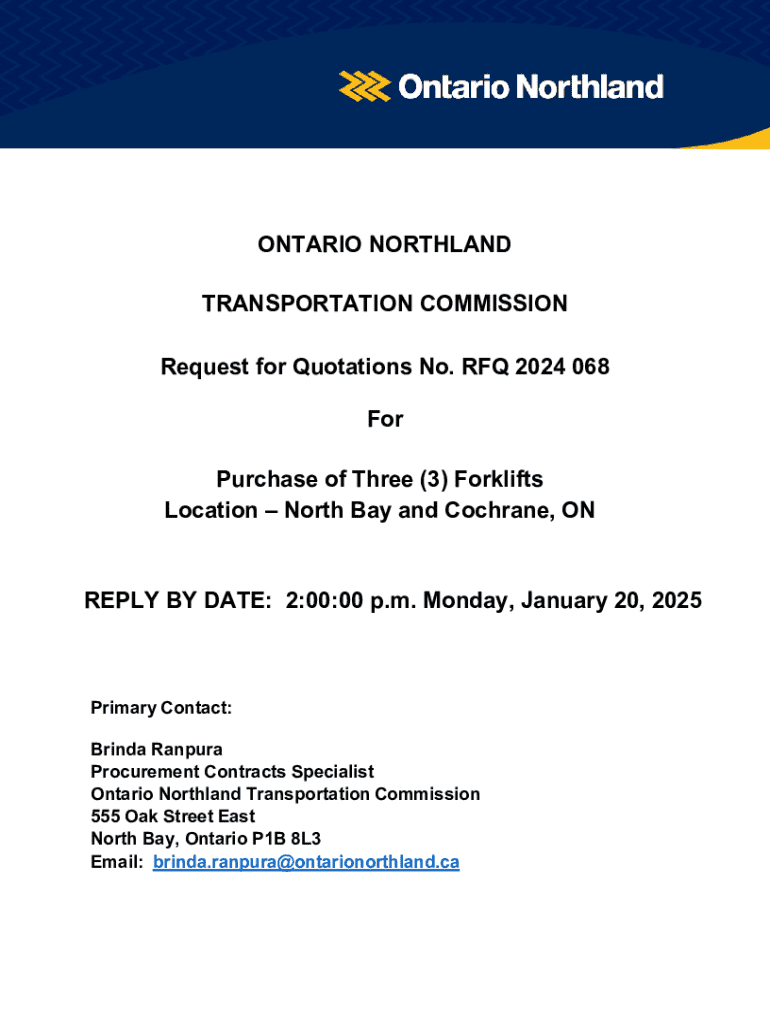 Ontario Northland

ONTARIO NORTHLAND

TRANSPORTATION COMMISSION

Request for Quotations No. RFQ 2024 068

For

Purchase of Three (3) Forklifts
Location – North Bay and Cochrane, ON

REPLY BY DATE: 2:00:00 p.m. Monday, January 20, 2025

Primary Contact:

Brinda Ranpura
Procurement Contracts Specialist
Ontario Northland Transportation Commission
555 Oak Street East
North Bay, Ontario P1B 8L3
Email: brinda.ranpura@ontarionorthland.ca